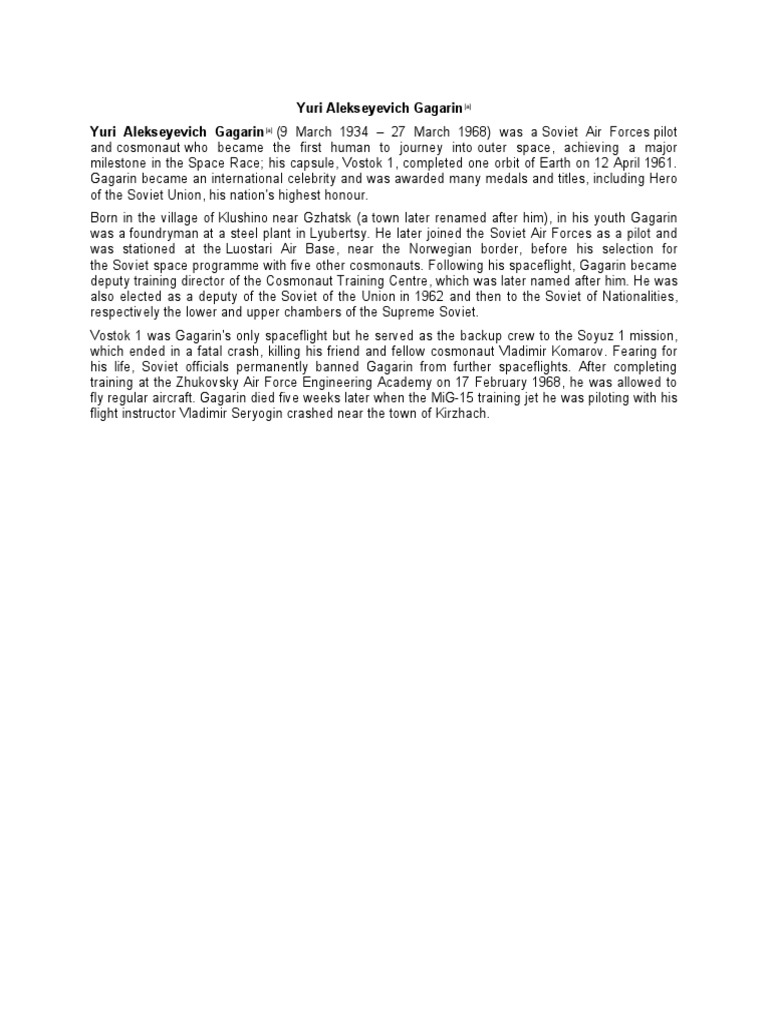 Yuri Alekseyevich Gagarin$^{[a]}$

Yuri Alekseyevich Gagarin$^{[a]}$ (9 March 1934 – 27 March 1968) was a Soviet Air Forces pilot and cosmonaut who became the first human to journey into outer space, achieving a major milestone in the Space Race; his capsule, Vostok 1, completed one orbit of Earth on 12 April 1961. Gagarin became an international celebrity and was awarded many medals and titles, including Hero of the Soviet Union, his nation's highest honour.

Born in the village of Klushino near Gzhatsk (a town later renamed after him), in his youth Gagarin was a foundryman at a steel plant in Lyubertsy. He later joined the Soviet Air Forces as a pilot and was stationed at the Luostari Air Base, near the Norwegian border, before his selection for the Soviet space programme with five other cosmonauts. Following his spaceflight, Gagarin became deputy training director of the Cosmonaut Training Centre, which was later named after him. He was also elected as a deputy of the Soviet of the Union in 1962 and then to the Soviet of Nationalities, respectively the lower and upper chambers of the Supreme Soviet.

Vostok 1 was Gagarin's only spaceflight but he served as the backup crew to the Soyuz 1 mission, which ended in a fatal crash, killing his friend and fellow cosmonaut Vladimir Komarov. Fearing for his life, Soviet officials permanently banned Gagarin from further spaceflights. After completing training at the Zhukovsky Air Force Engineering Academy on 17 February 1968, he was allowed to fly regular aircraft. Gagarin died five weeks later when the MiG-15 training jet he was piloting with his flight instructor Vladimir Seryogin crashed near the town of Kirzhach.